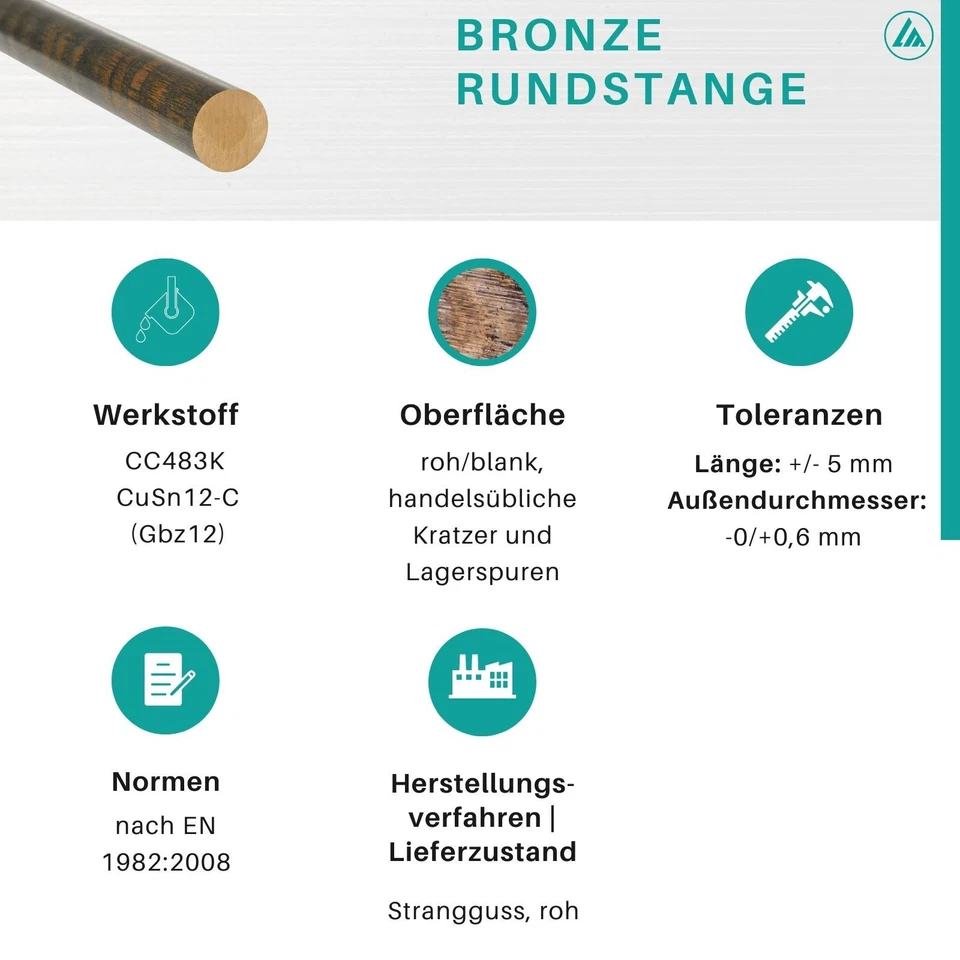 BRONZE
RUNDSTANGE

Werkstoff
CC483K
CuSn12-C
(Gbz12)

Oberfläche
roh/blank, handelsübliche Kratzer und Lagerspuren

Toleranzen
Länge: +/- 5 mm
Außendurchmesser: -0/+0,6 mm

Normen
nach EN 1982:2008

Herstellungsverfahren | Lieferzustand
Strangguss, roh